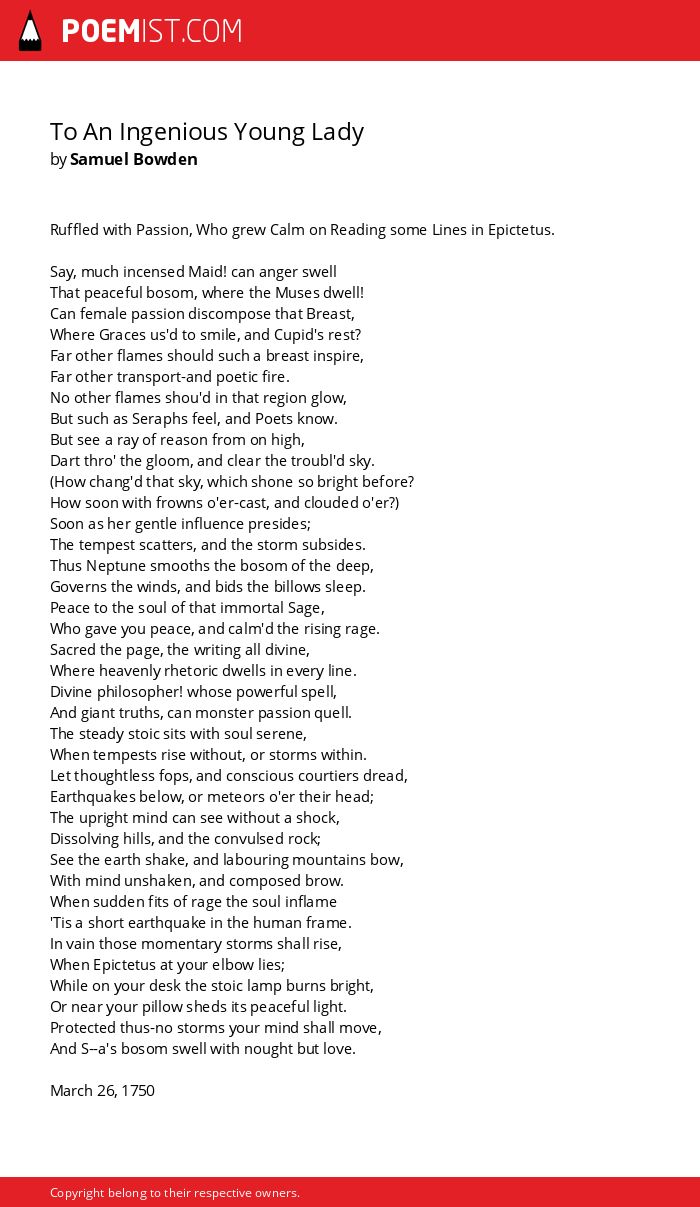 POEMIST.COM

To An Ingenious Young Lady
by Samuel Bowden

Ruffled with Passion, Who grew Calm on Reading some Lines in Epictetus.

Say, much incensed Maid! can anger swell
That peaceful bosom, where the Muses dwell!
Can female passion discompose that Breast,
Where Graces us'd to smile, and Cupid's rest?
Far other flames should such a breast inspire,
Far other transport-and poetic fire.
No other flames shou'd in that region glow,
But such as Seraphs feel, and Poets know.
But see a ray of reason from on high,
Dart thro' the gloom, and clear the troubl'd sky.
(How chang'd that sky, which shone so bright before?
How soon with frowns o'er-cast, and clouded o'er?)
Soon as her gentle influence presides;
The tempest scatters, and the storm subsides.
Thus Neptune smooths the bosom of the deep,
Governs the winds, and bids the billows sleep.
Peace to the soul of that immortal Sage,
Who gave you peace, and calm'd the rising rage.
Sacred the page, the writing all divine,
Where heavenly rhetoric dwells in every line.
Divine philosopher! whose powerful spell,
And giant truths, can monster passion quell.
The steady stoic sits with soul serene,
When tempests rise without, or storms within.
Let thoughtless fops, and conscious courtiers dread,
Earthquakes below, or meteors o'er their head;
The upright mind can see without a shock,
Dissolving hills, and the convulsed rock;
See the earth shake, and labouring mountains bow,
With mind unshaken, and composed brow.
When sudden fits of rage the soul inflame
'Tis a short earthquake in the human frame.
In vain those momentary storms shall rise,
When Epictetus at your elbow lies;
While on your desk the stoic lamp burns bright,
Or near your pillow sheds its peaceful light.
Protected thus-no storms your mind shall move,
And S--a's bosom swell with nought but love.

March 26, 1750

Copyright belong to their respective owners.